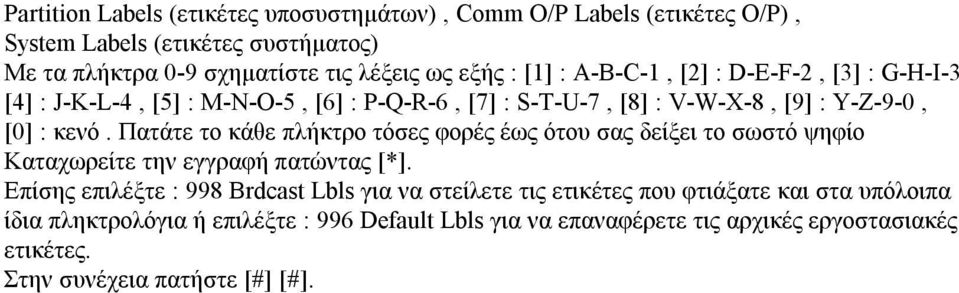 Partition Labels (ετικέτες υποσυστημάτων) , Comm O/P Labels (ετικέτες O/P) , System Labels (ετικέτες συστήματος)
Με τα πλήκτρα 0-9 σχηματίστε τις λέξεις ως εξής : [1] : A-B-C-1 , [2] : D-E-F-2 , [3] : G-H-I-3 [4] : J-K-L-4 , [5] : M-N-O-5 , [6] : P-Q-R-6 , [7] : S-T-U-7 , [8] : V-W-X-8 , [9] : Y-Z-9-0 , [0] : κενό . Πατάτε το κάθε πλήκτρο τόσες φορές έως ότου σας δείξει το σωστό ψηφίο Καταχωρείτε την εγγραφή πατώντας [*].
Επίσης επιλέξτε : 998 Brdcast Lbls για να στείλετε τις ετικέτες που φτιάξατε και στα υπόλοιπα ίδια πληκτρολόγια ή επιλέξτε : 996 Default Lbls για να επαναφέρετε τις αρχικές εργοστασιακές ετικέτες.
Στην συνέχεια πατήστε [#] [#].